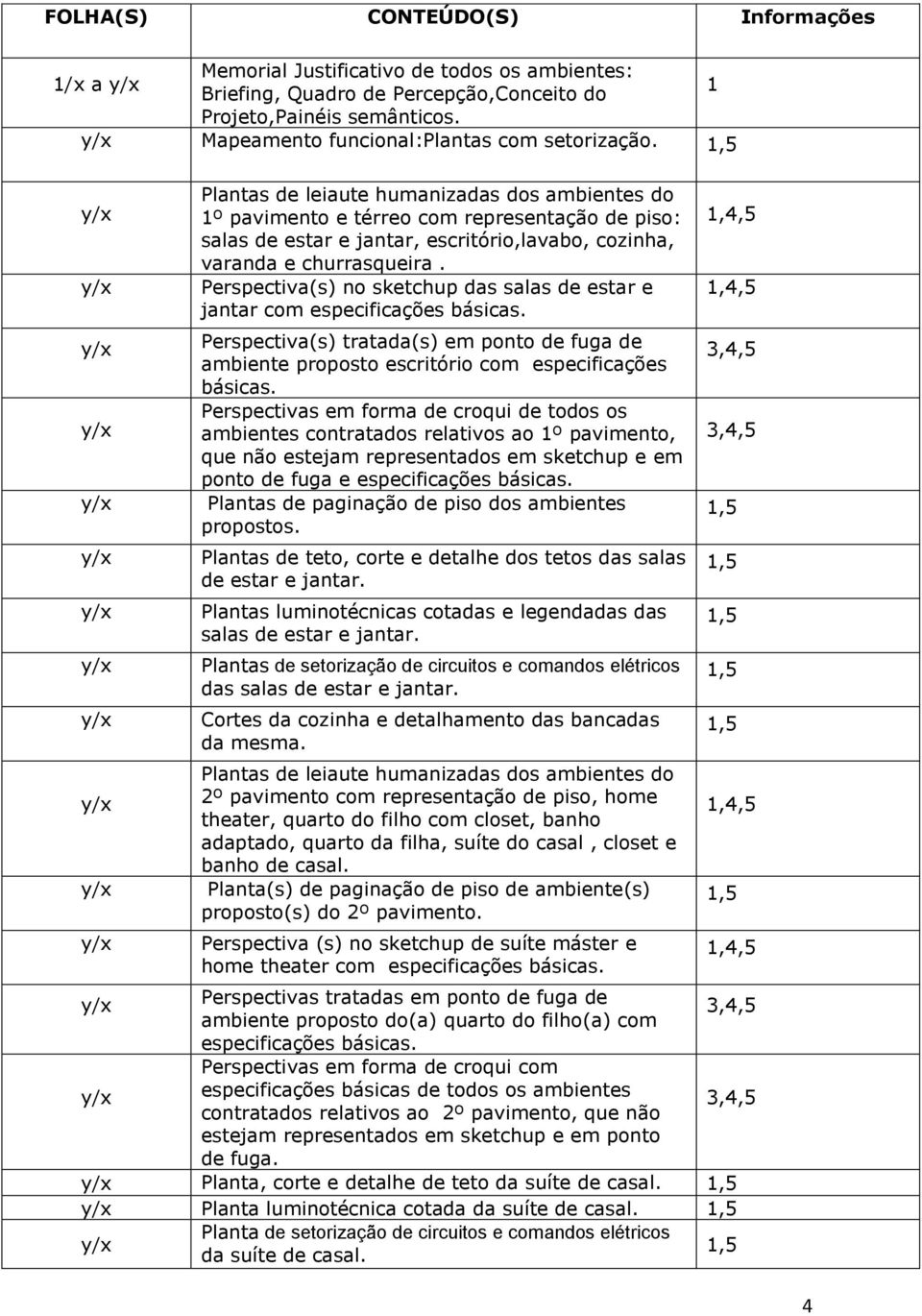 | FOLHA(S) | CONTEÚDO(S) | Informações |
|---|---|---|
| 1/x a y/x | Memorial Justificativo de todos os ambientes: Briefing, Quadro de Percepção,Conceito do Projeto,Painéis semânticos. | 1 |
| y/x | Mapeamento funcional:Plantas com setorização. | 1,5 |
| y/x | Plantas de leiaute humanizadas dos ambientes do 1º pavimento e térreo com representação de piso: salas de estar e jantar, escritório,lavabo, cozinha, varanda e churrasqueira . | 1,4,5 |
| y/x | Perspectiva(s) no sketchup das salas de estar e jantar com especificações básicas. | 1,4,5 |
| y/x | Perspectiva(s) tratada(s) em ponto de fuga de ambiente proposto escritório com especificações básicas. | 3,4,5 |
| y/x | Perspectivas em forma de croqui de todos os ambientes contratados relativos ao 1º pavimento, que não estejam representados em sketchup e em ponto de fuga e especificações básicas. | 3,4,5 |
| y/x | Plantas de paginação de piso dos ambientes propostos. | 1,5 |
| y/x | Plantas de teto, corte e detalhe dos tetos das salas de estar e jantar. | 1,5 |
| y/x | Plantas luminotécnicas cotadas e legendadas das salas de estar e jantar. | 1,5 |
| y/x | Plantas de setorização de circuitos e comandos elétricos das salas de estar e jantar. | 1,5 |
| y/x | Cortes da cozinha e detalhamento das bancadas da mesma. | 1,5 |
| y/x | Plantas de leiaute humanizadas dos ambientes do 2º pavimento com representação de piso, home theater, quarto do filho com closet, banho adaptado, quarto da filha, suíte do casal , closet e banho de casal. | 1,4,5 |
| y/x | Planta(s) de paginação de piso de ambiente(s) proposto(s) do 2º pavimento. | 1,5 |
| y/x | Perspectiva (s) no sketchup de suíte máster e home theater com especificações básicas. | 1,4,5 |
| y/x | Perspectivas tratadas em ponto de fuga de ambiente proposto do(a) quarto do filho(a) com especificações básicas. | 3,4,5 |
| y/x | Perspectivas em forma de croqui com especificações básicas de todos os ambientes contratados relativos ao 2º pavimento, que não estejam representados em sketchup e em ponto de fuga. | 3,4,5 |
| y/x | Planta, corte e detalhe de teto da suíte de casal. | 1,5 |
| y/x | Planta luminotécnica cotada da suíte de casal. | 1,5 |
| y/x | Planta de setorização de circuitos e comandos elétricos da suíte de casal. | 1,5 |

4